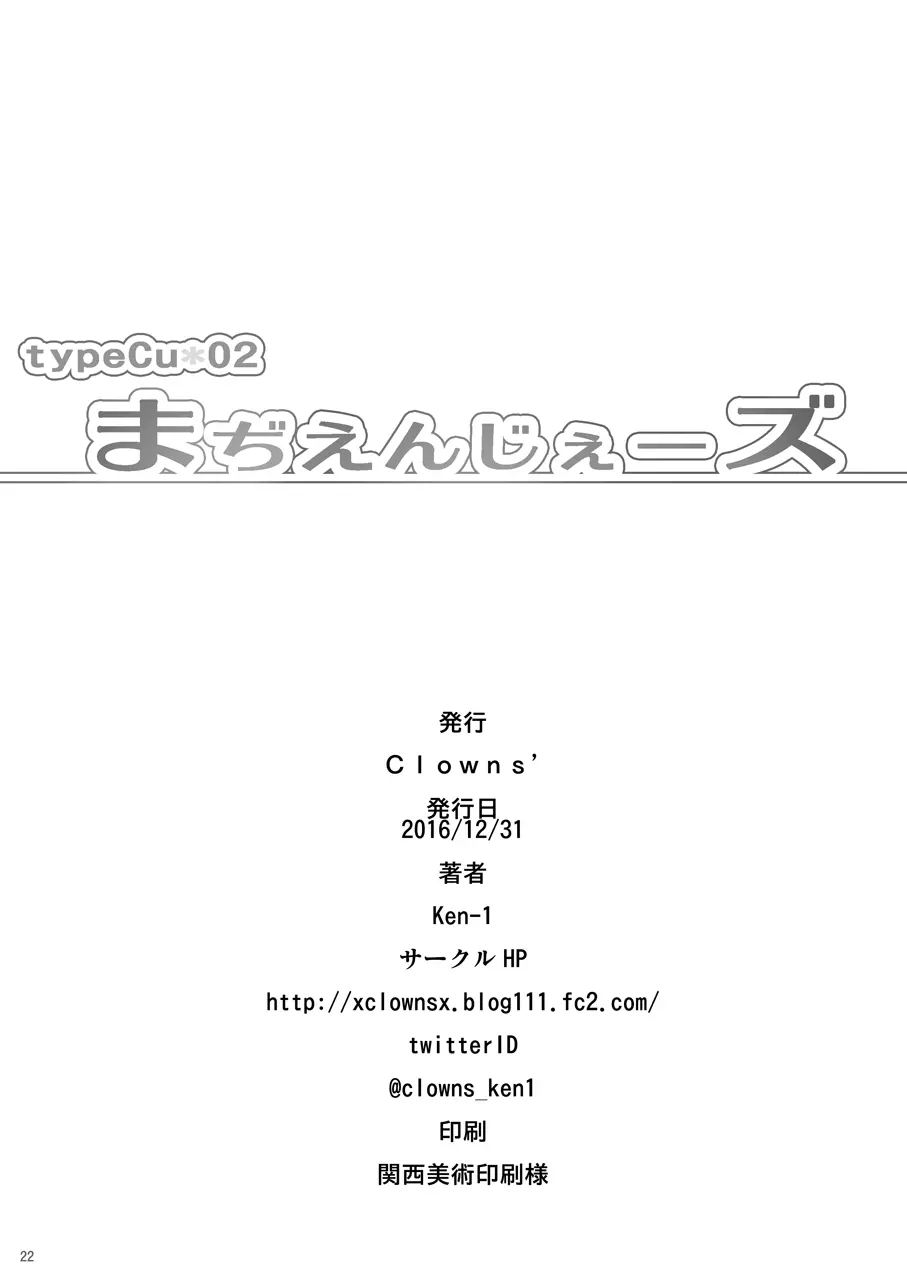 typeCu*02
まぢえんじぇーズ

発行
Clowns'
発行日
2016/12/31
著者
Ken-1
サークル HP
http://xclownsx.blog111.fc2.com/
twitterID
@clowns_ken1
印刷
関西美術印刷様

22